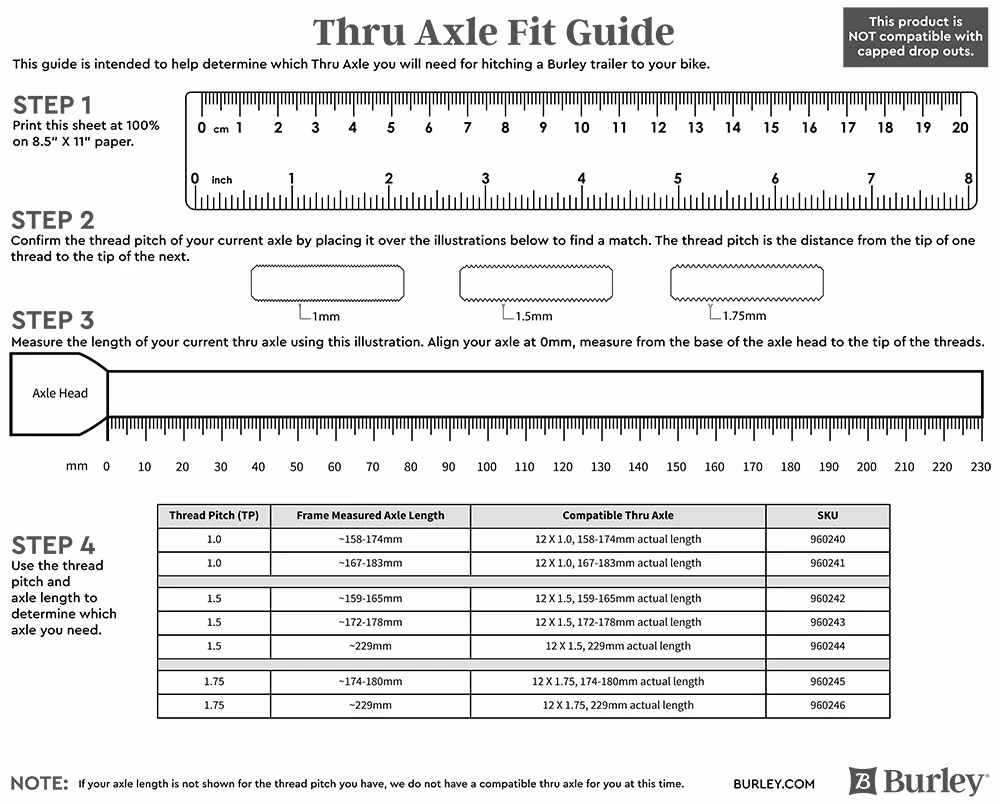 Thru Axle Fit Guide

This product is NOT compatible with capped drop outs.

This guide is intended to help determine which Thru Axle you will need for hitching a Burley trailer to your bike.

STEP 1
Print this sheet at 100% on 8.5" X 11" paper.

0 cm 1 2 3 4 5 6 7 8 9 10 11 12 13 14 15 16 17 18 19 20
0 inch 1 2 3 4 5 6 7 8

STEP 2
Confirm the thread pitch of your current axle by placing it over the illustrations below to find a match. The thread pitch is the distance from the tip of one thread to the tip of the next.

1mm
1.5mm
1.75mm

STEP 3
Measure the length of your current thru axle using this illustration. Align your axle at 0mm, measure from the base of the axle head to the tip of the threads.

Axle Head

mm 0 10 20 30 40 50 60 70 80 90 100 110 120 130 140 150 160 170 180 190 200 210 220 230

STEP 4
Use the thread pitch and axle length to determine which axle you need.

| Thread Pitch (TP) | Frame Measured Axle Length | Compatible Thru Axle | SKU |
|---|---|---|---|
| 1.0 | ~158-174mm | 12 X 1.0, 158-174mm actual length | 960240 |
| 1.0 | ~167-183mm | 12 X 1.0, 167-183mm actual length | 960241 |
| | | | |
| 1.5 | ~159-165mm | 12 X 1.5, 159-165mm actual length | 960242 |
| 1.5 | ~172-178mm | 12 X 1.5, 172-178mm actual length | 960243 |
| 1.5 | ~229mm | 12 X 1.5, 229mm actual length | 960244 |
| | | | |
| 1.75 | ~174-180mm | 12 X 1.75, 174-180mm actual length | 960245 |
| 1.75 | ~229mm | 12 X 1.75, 229mm actual length | 960246 |

NOTE: If your axle length is not shown for the thread pitch you have, we do not have a compatible thru axle for you at this time.

BURLEY.COM

Burley